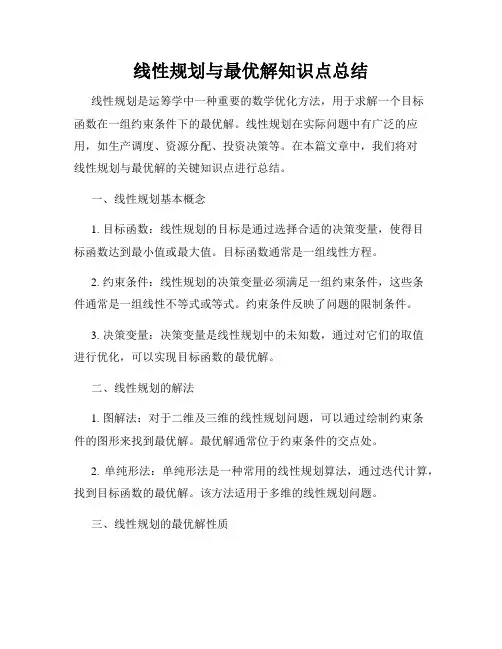 线性规划与最优解知识点总结

线性规划是运筹学中一种重要的数学优化方法，用于求解一个目标函数在一组约束条件下的最优解。线性规划在实际问题中有广泛的应用，如生产调度、资源分配、投资决策等。在本篇文章中，我们将对线性规划与最优解的关键知识点进行总结。

一、线性规划基本概念

1. 目标函数：线性规划的目标是通过选择合适的决策变量，使得目标函数达到最小值或最大值。目标函数通常是一组线性方程。

2. 约束条件：线性规划的决策变量必须满足一组约束条件，这些条件通常是一组线性不等式或等式。约束条件反映了问题的限制条件。

3. 决策变量：决策变量是线性规划中的未知数，通过对它们的取值进行优化，可以实现目标函数的最优解。

二、线性规划的解法

1. 图解法：对于二维及三维的线性规划问题，可以通过绘制约束条件的图形来找到最优解。最优解通常位于约束条件的交点处。

2. 单纯形法：单纯形法是一种常用的线性规划算法，通过迭代计算，找到目标函数的最优解。该方法适用于多维的线性规划问题。

三、线性规划的最优解性质